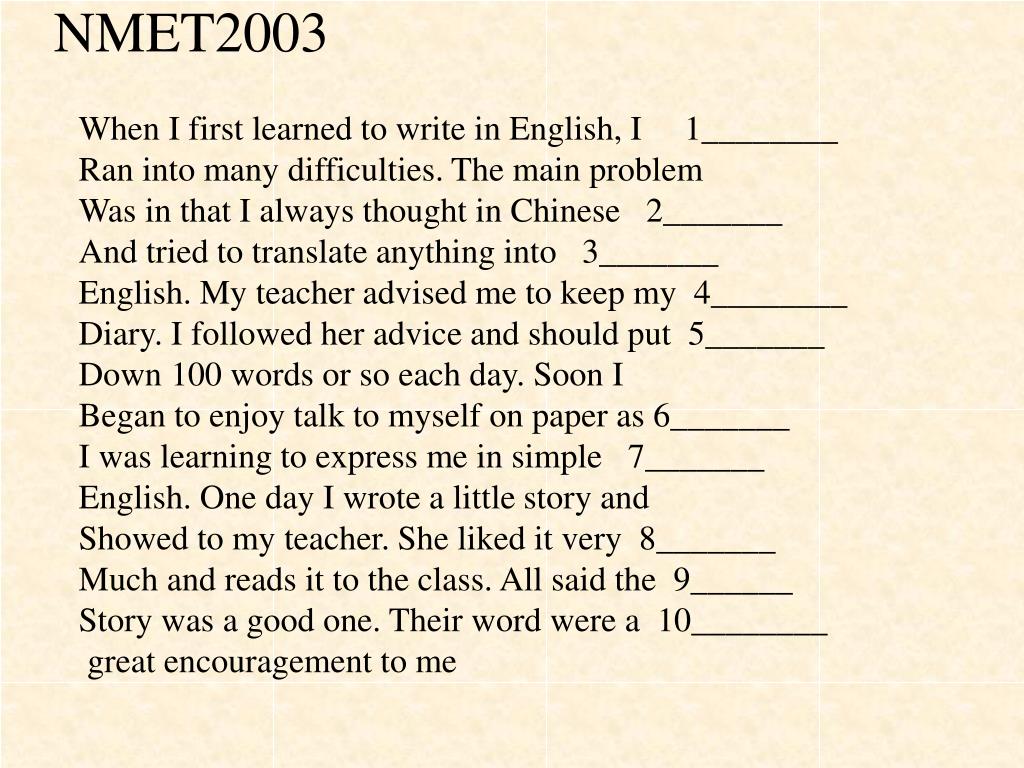 NMET2003

When I first learned to write in English, I 1________
Ran into many difficulties. The main problem
Was in that I always thought in Chinese 2_______
And tried to translate anything into 3_______
English. My teacher advised me to keep my 4________
Diary. I followed her advice and should put 5_______
Down 100 words or so each day. Soon I
Began to enjoy talk to myself on paper as 6_______
I was learning to express me in simple 7_______
English. One day I wrote a little story and
Showed to my teacher. She liked it very 8_______
Much and reads it to the class. All said the 9______
Story was a good one. Their word were a 10________
great encouragement to me